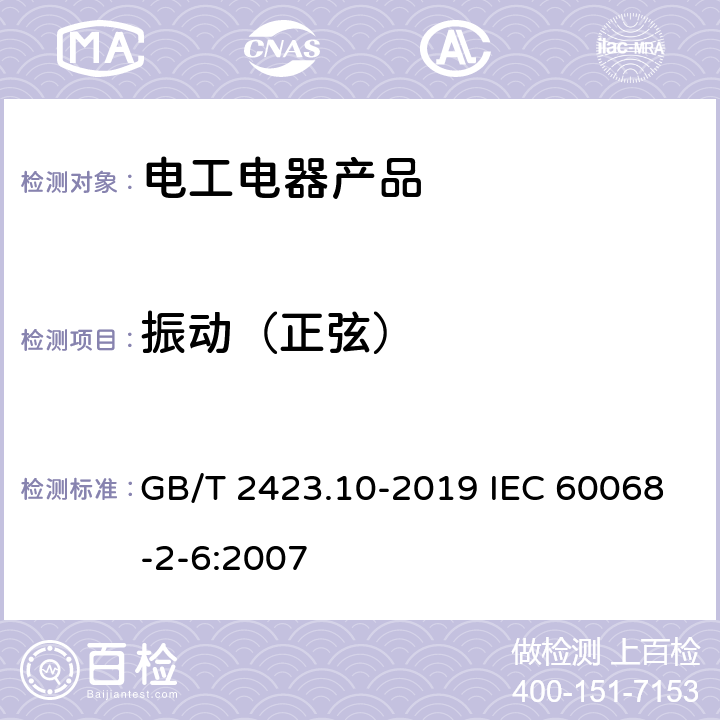 MA CNAS AC ilac-MRA

检测对象： 电工电器产品

检测项目： 振动（正弦）

检测标准： GB/T 2423.10-2019 IEC 60068-2-6:2007

百检
Baijiantest.com

做检测 上百检
400-151-7153